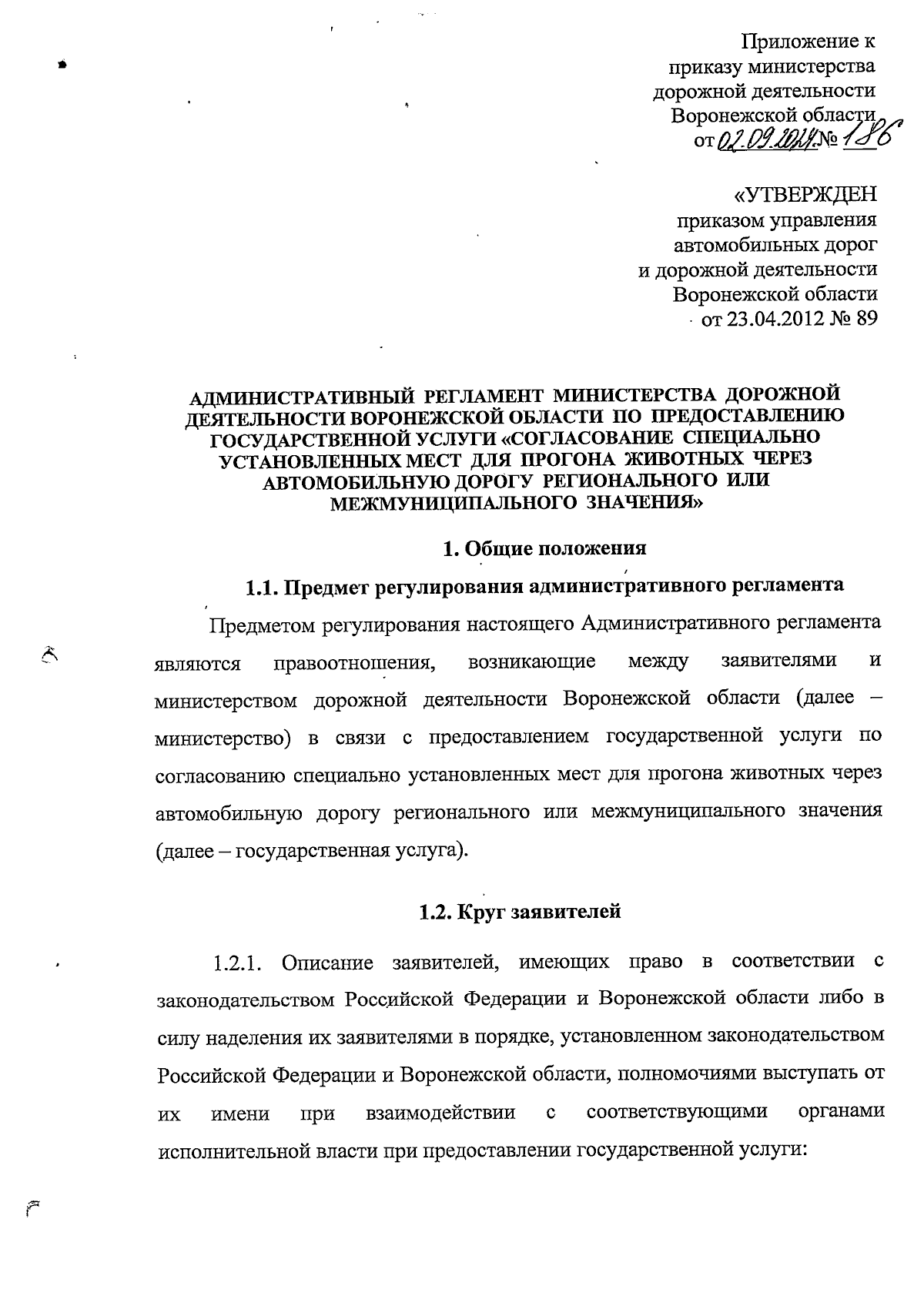 Приложение к приказу министерства дорожной деятельности Воронежской области от 02.09.2024 № 186

«УТВЕРЖДЕН приказом управления автомобильных дорог и дорожной деятельности Воронежской области от 23.04.2012 № 89

АДМИНИСТРАТИВНЫЙ РЕГЛАМЕНТ МИНИСТЕРСТВА ДОРОЖНОЙ ДЕЯТЕЛЬНОСТИ ВОРОНЕЖСКОЙ ОБЛАСТИ ПО ПРЕДОСТАВЛЕНИЮ ГОСУДАРСТВЕННОЙ УСЛУГИ «СОГЛАСОВАНИЕ СПЕЦИАЛЬНО УСТАНОВЛЕННЫХ МЕСТ ДЛЯ ПРОГОНА ЖИВОТНЫХ ЧЕРЕЗ АВТОМОБИЛЬНУЮ ДОРОГУ РЕГИОНАЛЬНОГО ИЛИ МЕЖМУНИЦИПАЛЬНОГО ЗНАЧЕНИЯ»

1. Общие положения

1.1. Предмет регулирования административного регламента

Предметом регулирования настоящего Административного регламента являются правоотношения, возникающие между заявителями и министерством дорожной деятельности Воронежской области (далее – министерство) в связи с предоставлением государственной услуги по согласованию специально установленных мест для прогона животных через автомобильную дорогу регионального или межмуниципального значения (далее – государственная услуга).

1.2. Круг заявителей

1.2.1. Описание заявителей, имеющих право в соответствии с законодательством Российской Федерации и Воронежской области либо в силу наделения их заявителями в порядке, установленном законодательством Российской Федерации и Воронежской области, полномочиями выступать от их имени при взаимодействии с соответствующими органами исполнительной власти при предоставлении государственной услуги: